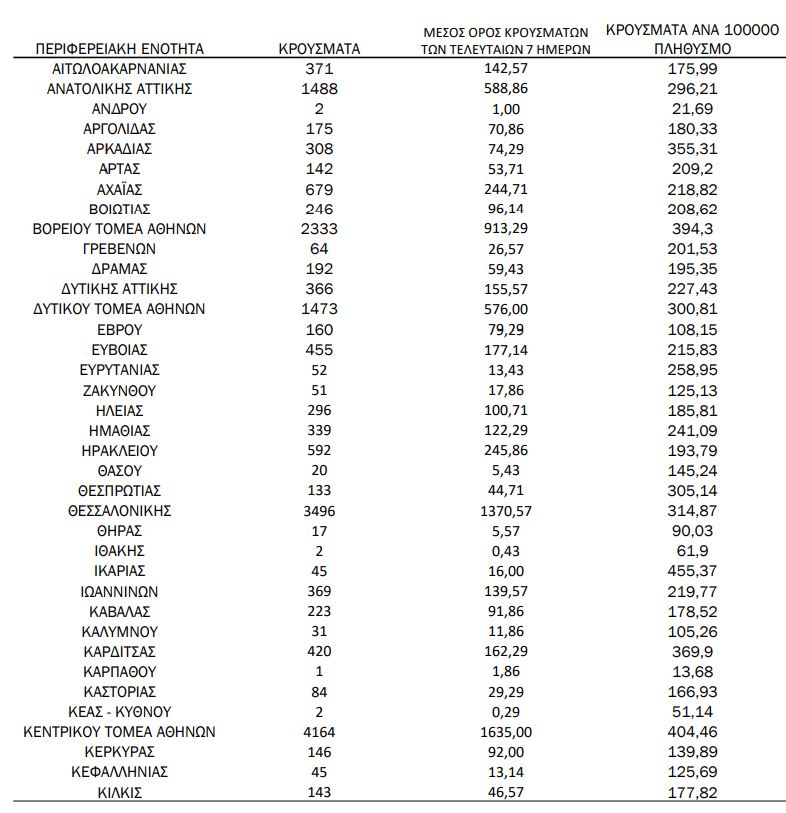 | ΠΕΡΙΦΕΡΕΙΑΚΗ ΕΝΟΤΗΤΑ | ΚΡΟΥΣΜΑΤΑ | ΜΕΣΟΣ ΟΡΟΣ ΚΡΟΥΣΜΑΤΩΝ ΤΩΝ ΤΕΛΕΥΤΑΙΩΝ 7 ΗΜΕΡΩΝ | ΚΡΟΥΣΜΑΤΑ ΑΝΑ 100000 ΠΛΗΘΥΣΜΟ |
|---|---|---|---|
| ΑΙΤΩΛΟΑΚΑΡΝΑΝΙΑΣ | 371 | 142,57 | 175,99 |
| ΑΝΑΤΟΛΙΚΗΣ ΑΤΤΙΚΗΣ | 1488 | 588,86 | 296,21 |
| ΑΝΔΡΟΥ | 2 | 1,00 | 21,69 |
| ΑΡΓΟΛΙΔΑΣ | 175 | 70,86 | 180,33 |
| ΑΡΚΑΔΙΑΣ | 308 | 74,29 | 355,31 |
| ΑΡΤΑΣ | 142 | 53,71 | 209,2 |
| ΑΧΑΪΑΣ | 679 | 244,71 | 218,82 |
| ΒΟΙΩΤΙΑΣ | 246 | 96,14 | 208,62 |
| ΒΟΡΕΙΟΥ ΤΟΜΕΑ ΑΘΗΝΩΝ | 2333 | 913,29 | 394,3 |
| ΓΡΕΒΕΝΩΝ | 64 | 26,57 | 201,53 |
| ΔΡΑΜΑΣ | 192 | 59,43 | 195,35 |
| ΔΥΤΙΚΗΣ ΑΤΤΙΚΗΣ | 366 | 155,57 | 227,43 |
| ΔΥΤΙΚΟΥ ΤΟΜΕΑ ΑΘΗΝΩΝ | 1473 | 576,00 | 300,81 |
| ΕΒΡΟΥ | 160 | 79,29 | 108,15 |
| ΕΥΒΟΙΑΣ | 455 | 177,14 | 215,83 |
| ΕΥΡΥΤΑΝΙΑΣ | 52 | 13,43 | 258,95 |
| ΖΑΚΥΝΘΟΥ | 51 | 17,86 | 125,13 |
| ΗΛΕΙΑΣ | 296 | 100,71 | 185,81 |
| ΗΜΑΘΙΑΣ | 339 | 122,29 | 241,09 |
| ΗΡΑΚΛΕΙΟΥ | 592 | 245,86 | 193,79 |
| ΘΑΣΟΥ | 20 | 5,43 | 145,24 |
| ΘΕΣΠΡΩΤΙΑΣ | 133 | 44,71 | 305,14 |
| ΘΕΣΣΑΛΟΝΙΚΗΣ | 3496 | 1370,57 | 314,87 |
| ΘΗΡΑΣ | 17 | 5,57 | 90,03 |
| ΙΘΑΚΗΣ | 2 | 0,43 | 61,9 |
| ΙΚΑΡΙΑΣ | 45 | 16,00 | 455,37 |
| ΙΩΑΝΝΙΝΩΝ | 369 | 139,57 | 219,77 |
| ΚΑΒΑΛΑΣ | 223 | 91,86 | 178,52 |
| ΚΑΛΥΜΝΟΥ | 31 | 11,86 | 105,26 |
| ΚΑΡΔΙΤΣΑΣ | 420 | 162,29 | 369,9 |
| ΚΑΡΠΑΘΟΥ | 1 | 1,86 | 13,68 |
| ΚΑΣΤΟΡΙΑΣ | 84 | 29,29 | 166,93 |
| ΚΕΑΣ - ΚΥΘΝΟΥ | 2 | 0,29 | 51,14 |
| ΚΕΝΤΡΙΚΟΥ ΤΟΜΕΑ ΑΘΗΝΩΝ | 4164 | 1635,00 | 404,46 |
| ΚΕΡΚΥΡΑΣ | 146 | 92,00 | 139,89 |
| ΚΕΦΑΛΛΗΝΙΑΣ | 45 | 13,14 | 125,69 |
| ΚΙΛΚΙΣ | 143 | 46,57 | 177,82 |